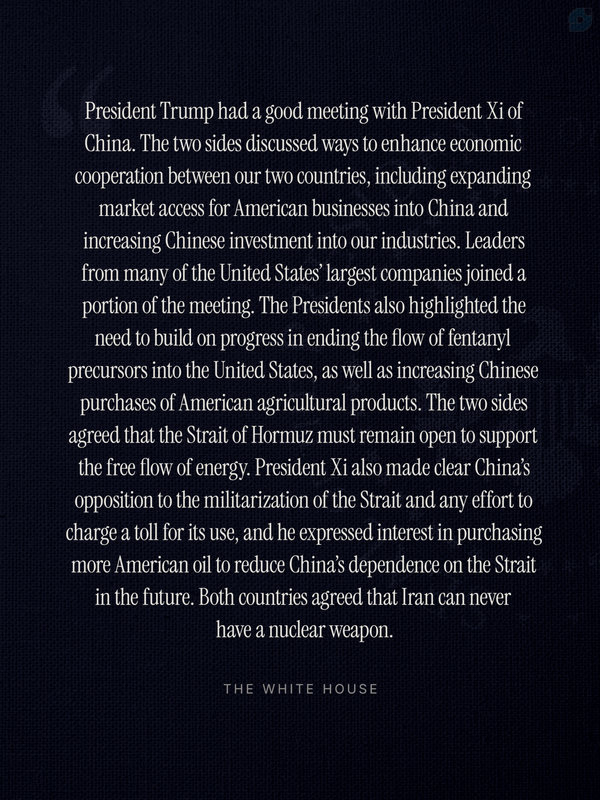 President Trump had a good meeting with President Xi of China. The two sides discussed ways to enhance economic cooperation between our two countries, including expanding market access for American businesses into China and increasing Chinese investment into our industries. Leaders from many of the United States' largest companies joined a portion of the meeting. The Presidents also highlighted the need to build on progress in ending the flow of fentanyl precursors into the United States, as well as increasing Chinese purchases of American agricultural products. The two sides agreed that the Strait of Hormuz must remain open to support the free flow of energy. President Xi also made clear China's opposition to the militarization of the Strait and any effort to charge a toll for its use, and he expressed interest in purchasing more American oil to reduce China's dependence on the Strait in the future. Both countries agreed that Iran can never have a nuclear weapon.

THE WHITE HOUSE